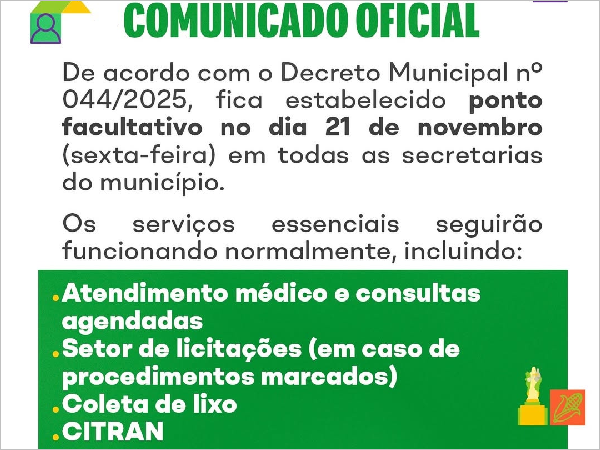 COMUNICADO OFICIAL

De acordo com o Decreto Municipal nº 044/2025, fica estabelecido ponto facultativo no dia 21 de novembro (sexta-feira) em todas as secretarias do município.

Os serviços essenciais seguirão funcionando normalmente, incluindo:

• Atendimento médico e consultas agendadas
• Setor de licitações (em caso de procedimentos marcados)
• Coleta de lixo
• CITRAN